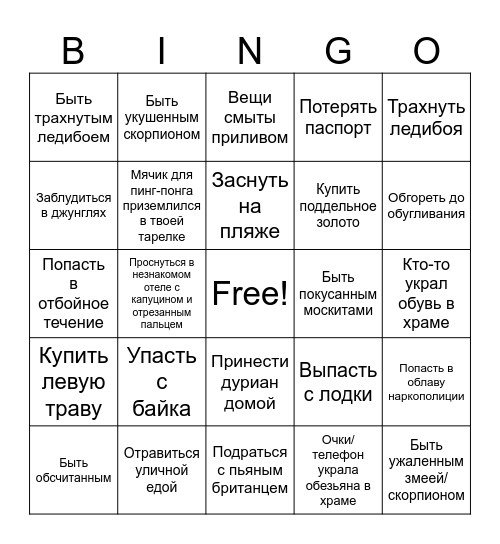 | B | I | N | G | O |
|---|---|---|---|---|
| Быть трахнутым ледибоем | Быть укушенным скорпионом | Вещи смыты приливом | Потерять паспорт | Трахнуть ледибоя |
| Заблудиться в джунглях | Мячик для пинг-понга приземлился в твоей тарелке | Заснуть на пляже | Купить поддельное золото | Обгореть до обугливания |
| Попасть в отбойное течение | Проснуться в незнакомом отеле с капуцином и отрезанным пальцем | Free! | Быть покусанным москитами | Кто-то украл обувь в храме |
| Купить левую траву | Упасть с байка | Принести дуриан домой | Выпасть с лодки | Попасть в облаву наркополиции |
| Быть обсчитанным | Отравиться уличной едой | Подраться с пьяным британцем | Очки/ телефон украла обезьяна в храме | Быть ужаленным змеей/ скорпионом |